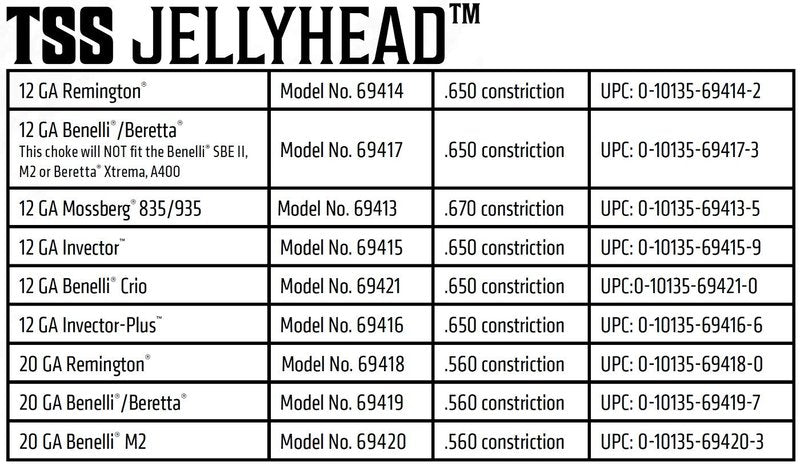 TSS JELLYHEAD™

| 12 GA Remington® | Model No. 69414 | .650 constriction | UPC: 0-10135-69414-2 |
|---|---|---|---|
| 12 GA Benelli®/Beretta® This choke will NOT fit the Benelli® SBE II, M2 or Beretta® Xtrema, A400 | Model No. 69417 | .650 constriction | UPC: 0-10135-69417-3 |
| 12 GA Mossberg® 835/935 | Model No. 69413 | .670 constriction | UPC: 0-10135-69413-5 |
| 12 GA Invector™ | Model No. 69415 | .650 constriction | UPC: 0-10135-69415-9 |
| 12 GA Benelli® Crio | Model No. 69421 | .650 constriction | UPC:0-10135-69421-0 |
| 12 GA Invector-Plus™ | Model No. 69416 | .650 constriction | UPC: 0-10135-69416-6 |
| 20 GA Remington® | Model No. 69418 | .560 constriction | UPC: 0-10135-69418-0 |
| 20 GA Benelli®/Beretta® | Model No. 69419 | .560 constriction | UPC: 0-10135-69419-7 |
| 20 GA Benelli® M2 | Model No. 69420 | .560 constriction | UPC: 0-10135-69420-3 |